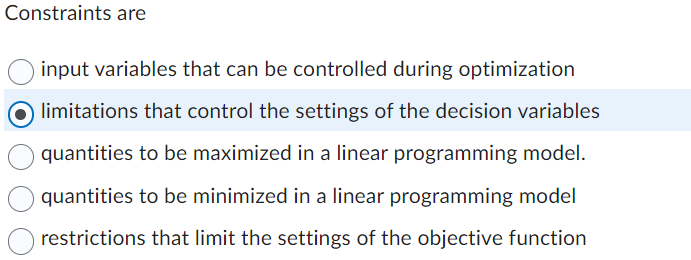 Constraints are

input variables that can be controlled during optimization

limitations that control the settings of the decision variables

quantities to be maximized in a linear programming model.

quantities to be minimized in a linear programming model

restrictions that limit the settings of the objective function